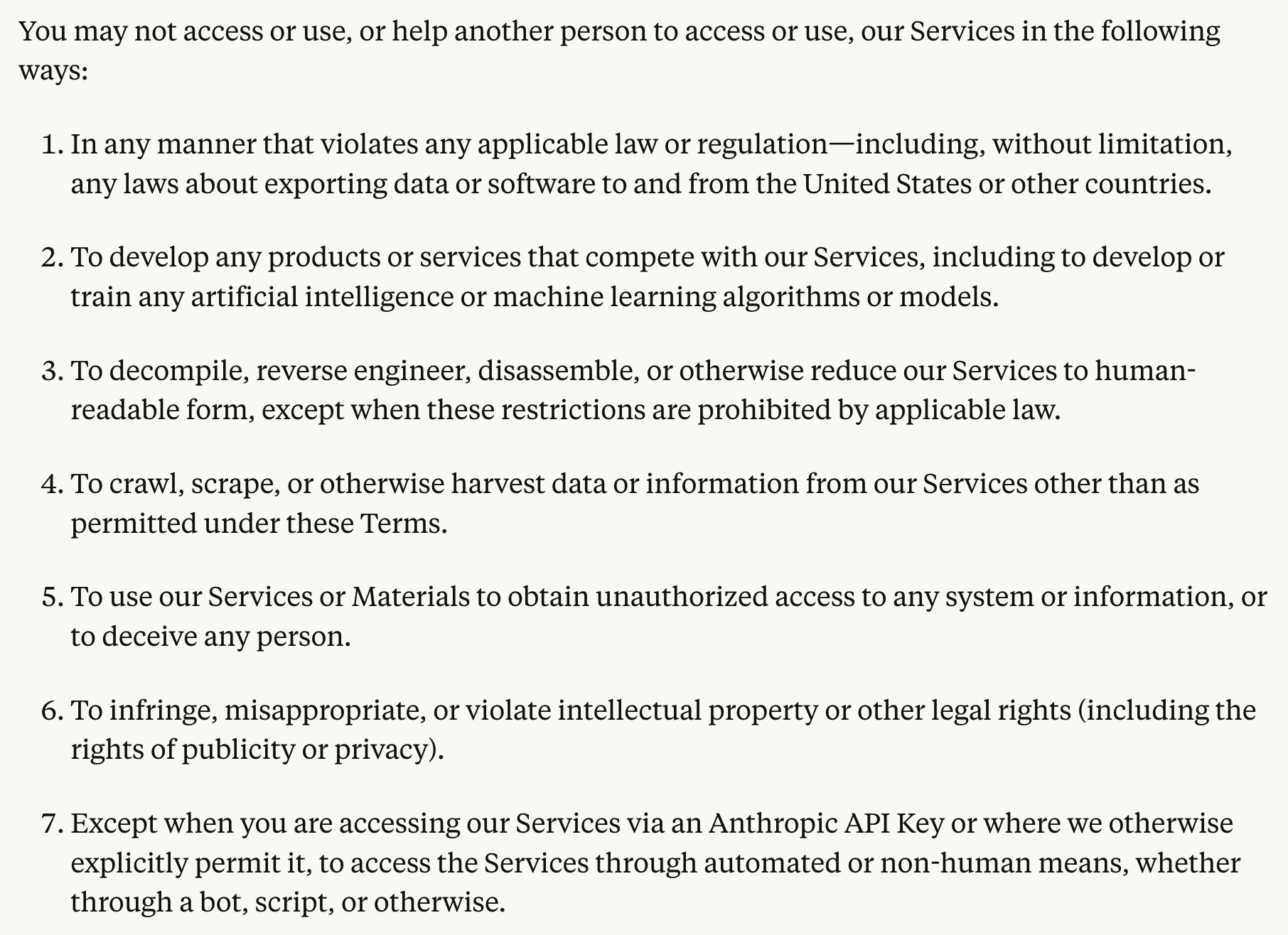 You may not access or use, or help another person to access or use, our Services in the following ways:

1. In any manner that violates any applicable law or regulation—including, without limitation, any laws about exporting data or software to and from the United States or other countries.

2. To develop any products or services that compete with our Services, including to develop or train any artificial intelligence or machine learning algorithms or models.

3. To decompile, reverse engineer, disassemble, or otherwise reduce our Services to human-readable form, except when these restrictions are prohibited by applicable law.

4. To crawl, scrape, or otherwise harvest data or information from our Services other than as permitted under these Terms.

5. To use our Services or Materials to obtain unauthorized access to any system or information, or to deceive any person.

6. To infringe, misappropriate, or violate intellectual property or other legal rights (including the rights of publicity or privacy).

7. Except when you are accessing our Services via an Anthropic API Key or where we otherwise explicitly permit it, to access the Services through automated or non-human means, whether through a bot, script, or otherwise.